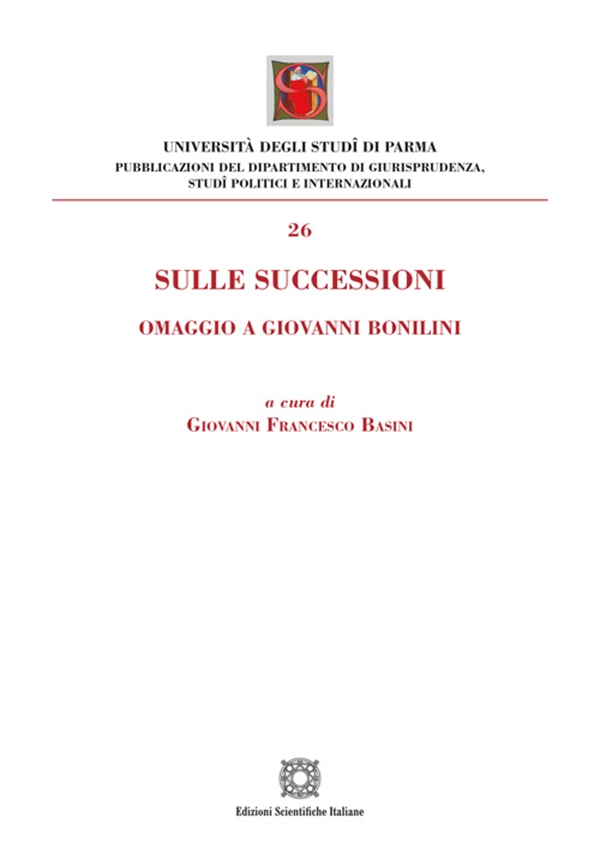 UNIVERSITÀ DEGLI STUDÎ DI PARMA
PUBBLICAZIONI DEL DIPARTIMENTO DI GIURISPRUDENZA,
STUDÎ POLITICI E INTERNAZIONALI

26

SULLE SUCCESSIONI

OMAGGIO A GIOVANNI BONILINI

a cura di
GIOVANNI FRANCESCO BASINI

Edizioni Scientifiche Italiane